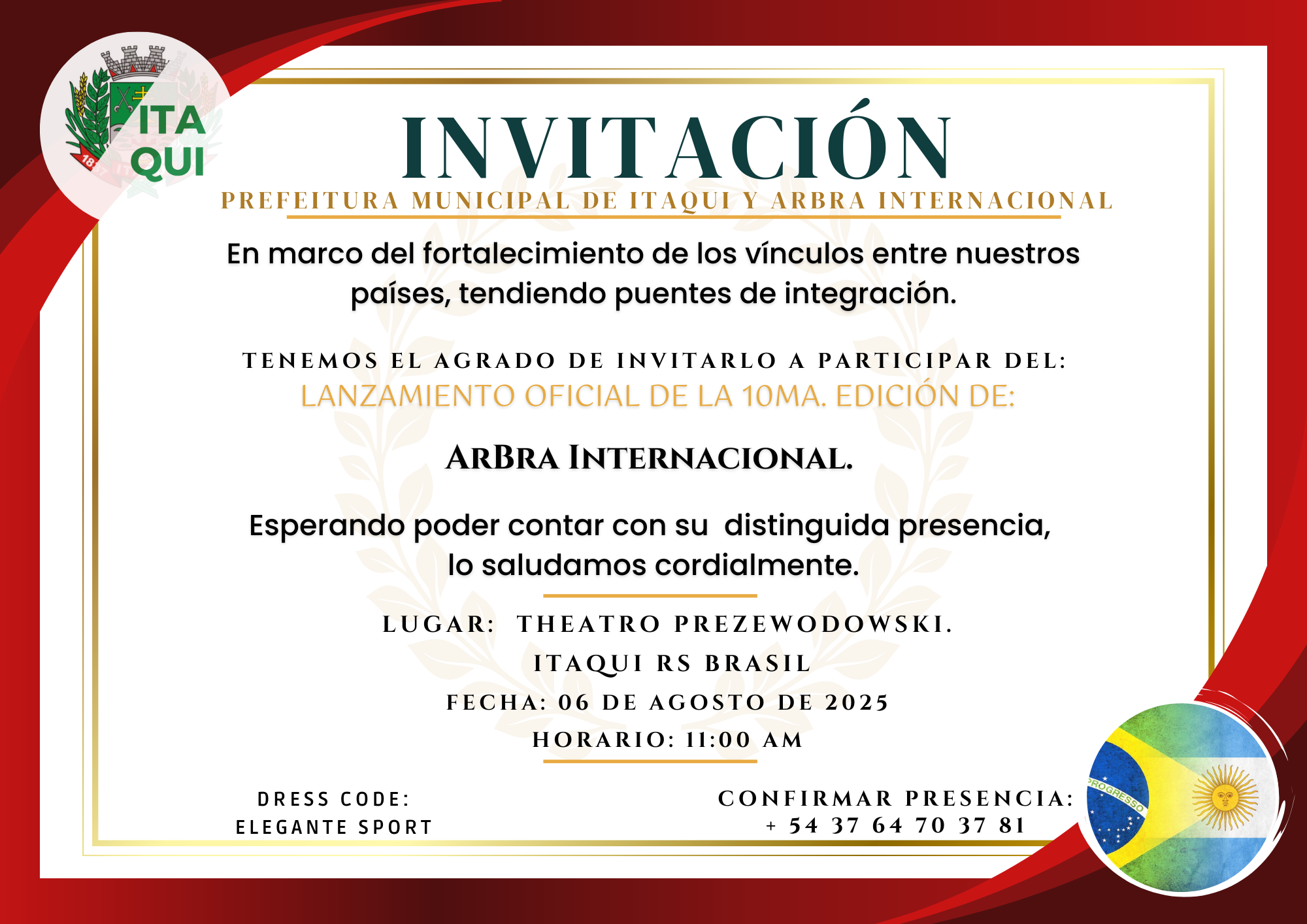 ITA QUI

INVITACIÓN

PREFEITURA MUNICIPAL DE ITAQUI Y ARBRA INTERNACIONAL

En marco del fortalecimiento de los vínculos entre nuestros países, tendiendo puentes de integración.

TENEMOS EL AGRADO DE INVITARLO A PARTICIPAR DEL:

LANZAMIENTO OFICIAL DE LA 10MA. EDICIÓN DE:

ARBRA INTERNACIONAL.

Esperando poder contar con su distinguida presencia, lo saludamos cordialmente.

LUGAR: THEATRO PREZEWODOWSKI.

ITAQUI RS BRASIL

FECHA: 06 DE AGOSTO DE 2025

HORARIO: 11:00 AM

DRESS CODE:
ELEGANTE SPORT

CONFIRMAR PRESENCIA:
+ 54 37 64 70 37 81

PROGRESSO